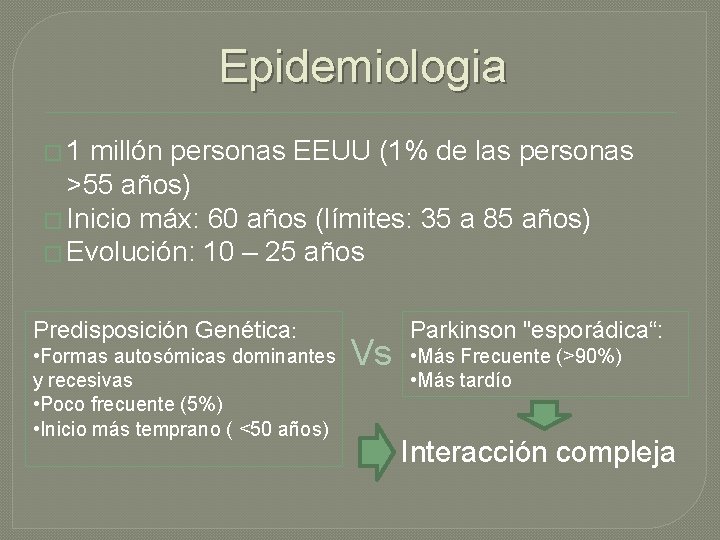 Epidemiologia

1 millón personas EEUU (1% de las personas >55 años)
Inicio máx: 60 años (límites: 35 a 85 años)
Evolución: 10 – 25 años

Predisposición Genética:
•Formas autosómicas dominantes y recesivas
•Poco frecuente (5%)
•Inicio más temprano ( <50 años)

Vs

Parkinson "esporádica“:
•Más Frecuente (>90%)
•Más tardío

Interacción compleja